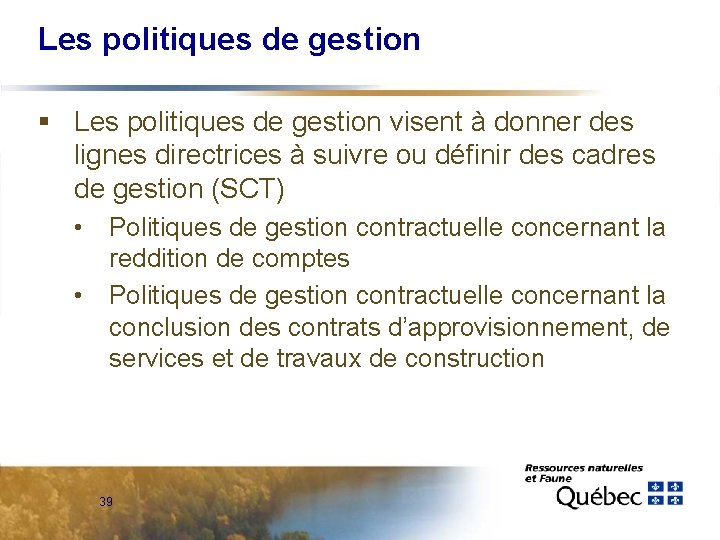 Les politiques de gestion

▪ Les politiques de gestion visent à donner des lignes directrices à suivre ou définir des cadres de gestion (SCT)

• Politiques de gestion contractuelle concernant la reddition de comptes

• Politiques de gestion contractuelle concernant la conclusion des contrats d'approvisionnement, de services et de travaux de construction

39

Ressources naturelles et Faune
Québec